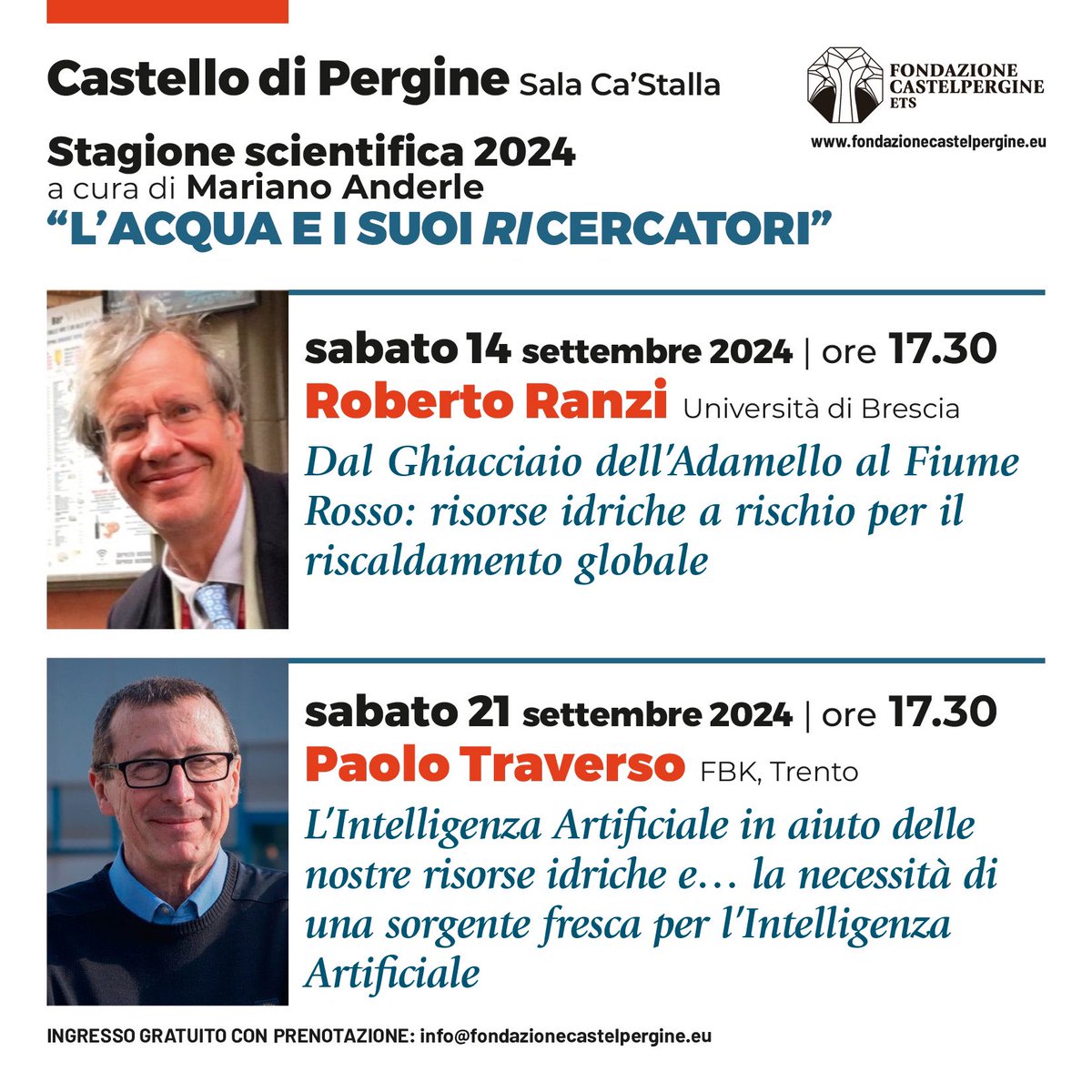 Castello di Pergine Sala Ca'Stalla

FONDAZIONE CASTELPERGINE ETS

www.fondazionecastelpergine.eu

Stagione scientifica 2024
a cura di Mariano Anderle
"L'ACQUA E I SUOI RICERCATORI"

sabato 14 settembre 2024 | ore 17.30
Roberto Ranzi Università di Brescia
Dal Ghiacciaio dell'Adamello al Fiume Rosso: risorse idriche a rischio per il riscaldamento globale

sabato 21 settembre 2024 | ore 17.30
Paolo Traverso FBK, Trento
L'Intelligenza Artificiale in aiuto delle nostre risorse idriche e… la necessità di una sorgente fresca per l'Intelligenza Artificiale

INGRESSO GRATUITO CON PRENOTAZIONE: info@fondazionecastelpergine.eu